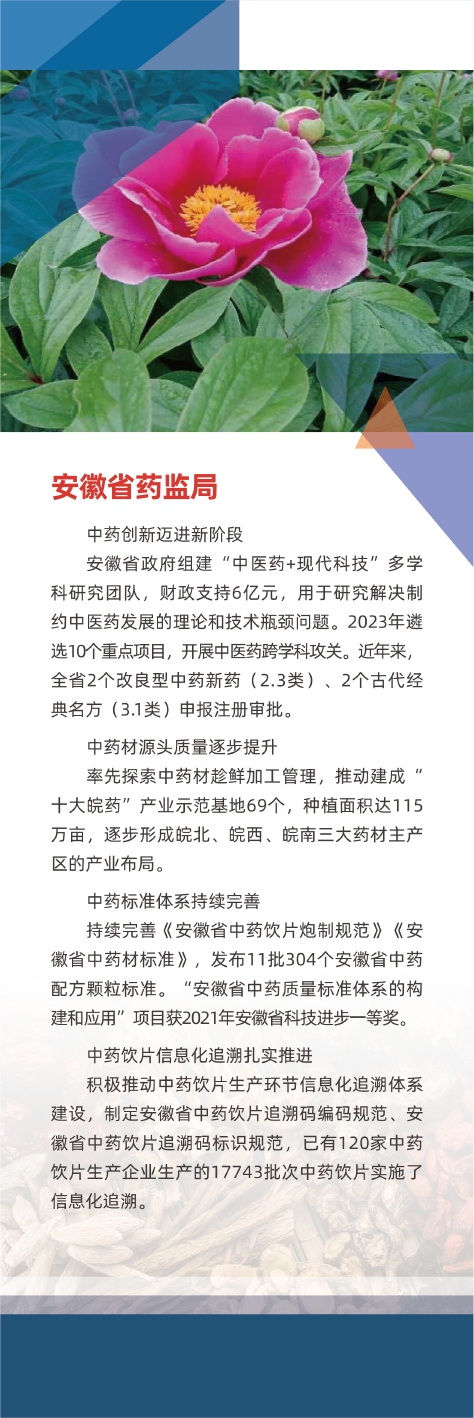 安徽省药监局

中药创新迈进新阶段

安徽省政府组建“中医药+现代科技”多学科研究团队，财政支持6亿元，用于研究解决制约中医药发展的理论和技术瓶颈问题。2023年遴选10个重点项目，开展中医药跨学科攻关。近年来，全省2个改良型中药新药（2.3类）、2个古代经典名方（3.1类）申报注册审批。

中药材源头质量逐步提升

率先探索中药材趁鲜加工管理，推动建成“十大皖药”产业示范基地69个，种植面积达115万亩，逐步形成皖北、皖西、皖南三大药材主产区的产业布局。

中药标准体系持续完善

持续完善《安徽省中药饮片炮制规范》《安徽省中药材标准》，发布11批304个安徽省中药配方颗粒标准。“安徽省中药质量标准体系的构建和应用”项目获2021年安徽省科技进步一等奖。

中药饮片信息化追溯扎实推进

积极推动中药饮片生产环节信息化追溯体系建设，制定安徽省中药饮片追溯码编码规范、安徽省中药饮片追溯码标识规范，已有120家中药饮片生产企业生产的17743批次中药饮片实施了信息化追溯。